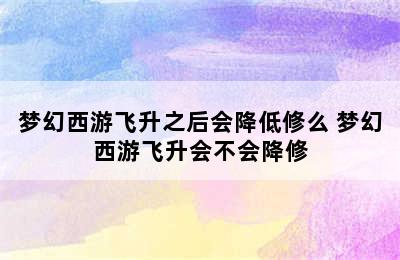 梦幻西游飞升之后会降低修么 梦幻西游飞升会不会降修